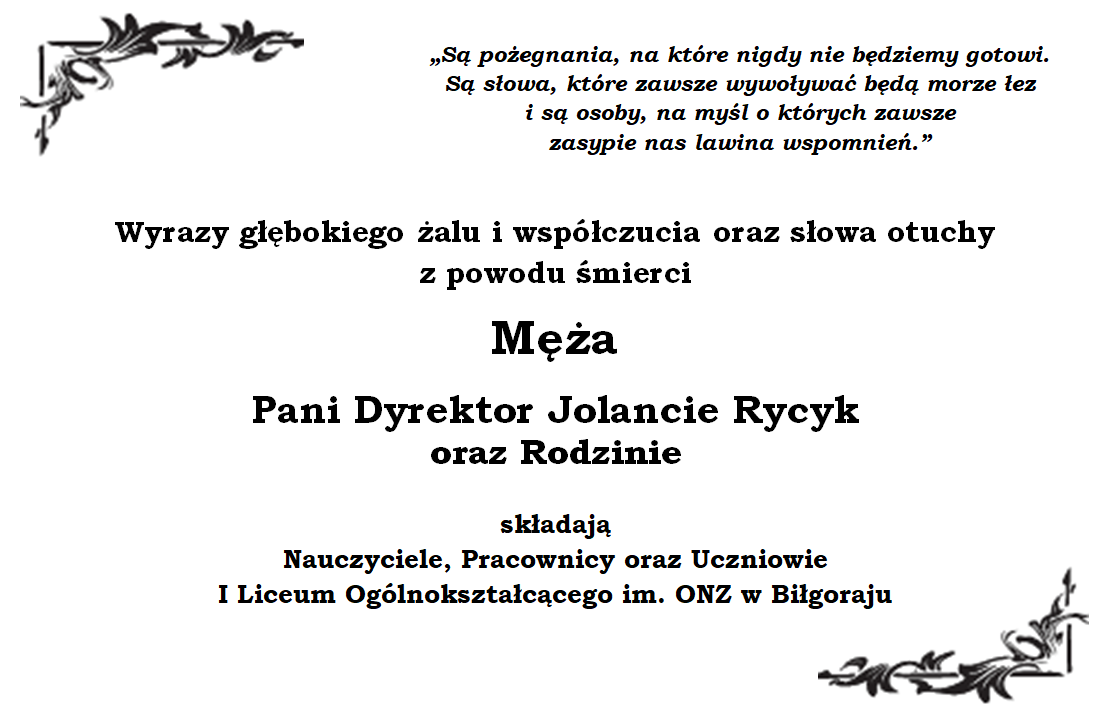 „Są pożegnania, na które nigdy nie będziemy gotowi. Są słowa, które zawsze wywoływać będą morze łez i są osoby, na myśl o których zawsze zasypie nas lawina wspomnień.”

Wyrazy głębokiego żalu i współczucia oraz słowa otuchy z powodu śmierci

Męża

Pani Dyrektor Jolancie Rycyk
oraz Rodzinie

składają
Nauczyciele, Pracownicy oraz Uczniowie
I Liceum Ogólnokształcącego im. ONZ w Biłgoraju